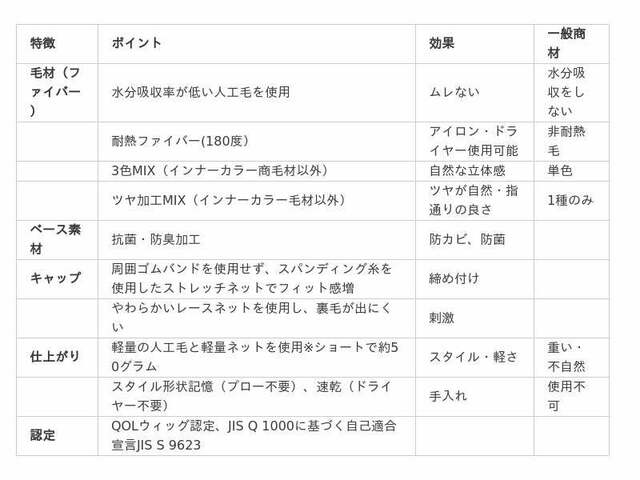 | 特徴 | ポイント | 効果 | 一般商材 |
|---|---|---|---|
| 毛材（ファイバー） | 水分吸収率が低い人工毛を使用 | ムレない | 水分吸収をしない |
| | 耐熱ファイバー(180度) | アイロン・ドライヤー使用可能 | 非耐熱毛 |
| | 3色MIX（インナーカラー商毛材以外） | 自然な立体感 | 単色 |
| | ツヤ加工MIX（インナーカラー毛材以外） | ツヤが自然・指通りの良さ | 1種のみ |
| ベース素材 | 抗菌・防臭加工 | 防カビ、防菌 | |
| キャップ | 周囲ゴムバンドを使用せず、スパンディング糸を使用したストレッチネットでフィット感増 | 締め付け | |
| | やわらかいレースネットを使用し、裏毛が出にくい | 刺激 | |
| 仕上がり | 軽量の人工毛と軽量ネットを使用※ショートで約50グラム | スタイル・軽さ | 重い・不自然 |
| | スタイル形状記憶（ブロー不要）、速乾（ドライヤー不要） | 手入れ | 使用不可 |
| 認定 | QOLウィッグ認定、JIS Q 1000に基づく自己適合宣言JIS S 9623 | | |